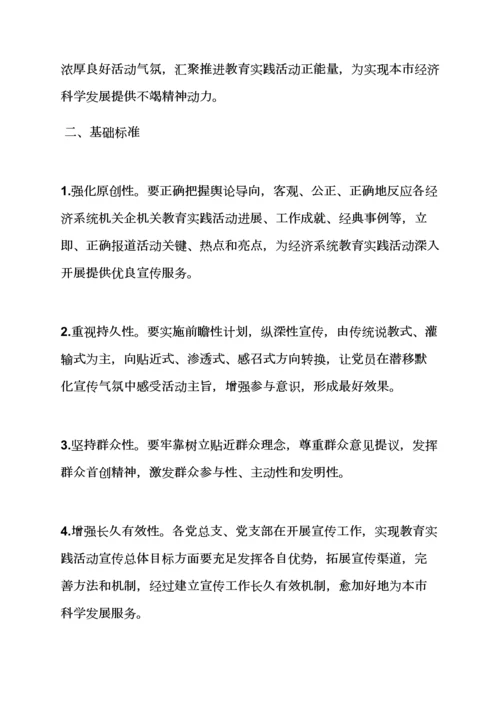 浓厚良好活动气氛，汇聚推进教育实践活动正能量，为实现本市经济科学发展提供不竭精神动力。

二、基础标准

1.强化原创性。要正确把握舆论导向，客观、公正、正确地反应各经济系统机关企机关教育实践活动进展、工作成就、经典事例等，立即、正确报道活动关键、热点和亮点，为经济系统教育实践活动深入开展提供优良宣传服务。

2.重视持久性。要实施前瞻性计划，纵深性宣传，由传统说教式、灌输式为主，向贴近式、渗透式、感召式方向转换，让党员在潜移默化宣传气氛中感受活动主旨，增强参与意识，形成最好效果。

3.坚持群众性。要牢靠树立贴近群众理念，尊重群众意见提议，发挥群众首创精神，激发群众参与性、主动性和发明性。

4.增强长久有效性。各党总支、党支部在开展宣传工作，实现教育实践活动宣传总体目标方面要充足发挥各自优势，拓展宣传渠道，完善方法和机制，经过建立宣传工作长久有效机制，愈加好地为本市科学发展服务。